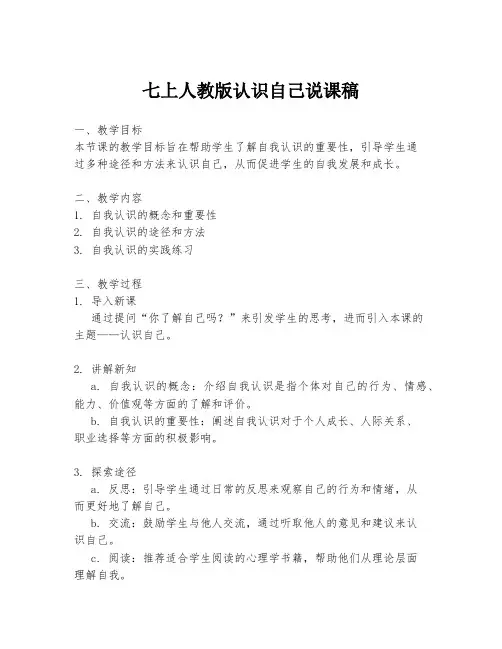 七上人教版认识自己说课稿

一、教学目标
本节课的教学目标旨在帮助学生了解自我认识的重要性，引导学生通过多种途径和方法来认识自己，从而促进学生的自我发展和成长。

二、教学内容
1. 自我认识的概念和重要性
2. 自我认识的途径和方法
3. 自我认识的实践练习

三、教学过程
1. 导入新课
通过提问“你了解自己吗？”来引发学生的思考，进而引入本课的主题——认识自己。

2. 讲解新知
a. 自我认识的概念：介绍自我认识是指个体对自己的行为、情感、能力、价值观等方面的了解和评价。
b. 自我认识的重要性：阐述自我认识对于个人成长、人际关系、职业选择等方面的积极影响。

3. 探索途径
a. 反思：引导学生通过日常的反思来观察自己的行为和情绪，从而更好地了解自己。
b. 交流：鼓励学生与他人交流，通过听取他人的意见和建议来认识自己。
c. 阅读：推荐适合学生阅读的心理学书籍，帮助他们从理论层面理解自我。